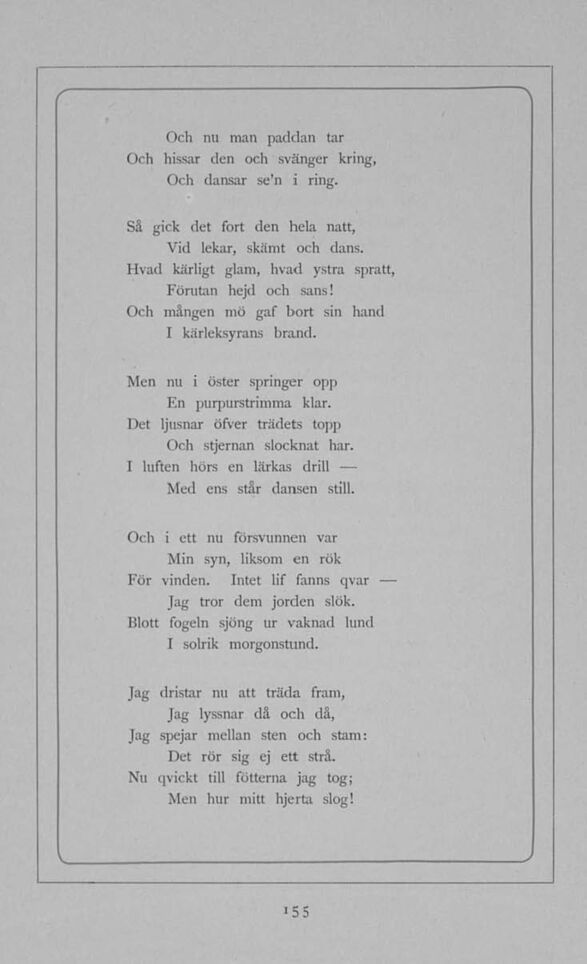 Och nu man paddan tar
Och hissar den och svänger kring,
Och dansar se'n i ring.

Så gick det fort den hela natt,
Vid lekar, skämt och dans.
Hvad kärligt glam, hvad ystra spratt,
Förutan hejd och sans!
Och mången mö gaf bort sin hand
I kärleksyrans brand.

Men nu i öster springer opp
En purpurstrimma klar.
Det ljusnar öfver trädets topp
Och stjernan slocknat har.
I luften hörs en lärkas drill —
Med ens står dansen still.

Och i ett nu försvunnen var
Min syn, liksom en rök
För vinden. Intet lif fanns qvar —
Jag tror dem jorden slök.
Blott fogeln sjöng ur vaknad lund
I solrik morgonstund.

Jag dristar nu att träda fram,
Jag lyssnar då och då,
Jag spejar mellan sten och stam:
Det rör sig ej ett strå.
Nu qvickt till fötterna jag tog;
Men hur mitt hjerta slog!

155